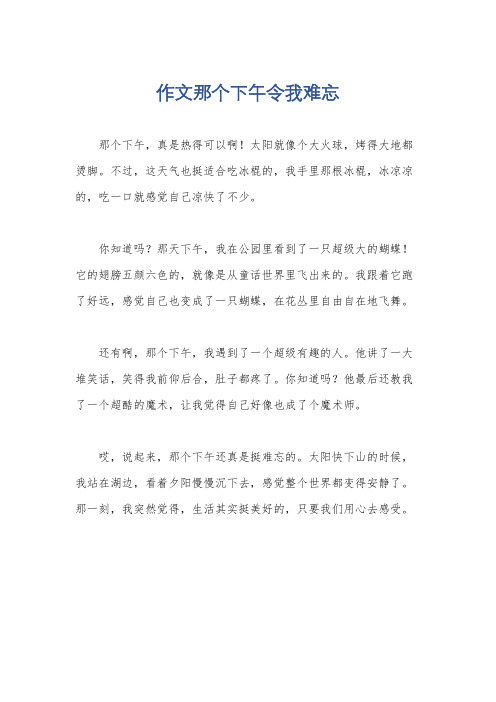 作文那个下午令我难忘

那个下午，真是热得可以啊！太阳就像个大火球，烤得大地都烫脚。不过，这天气也挺适合吃冰棍的，我手里那根冰棍，冰凉凉的，吃一口就感觉自己凉快了不少。

你知道吗？那天下午，我在公园里看到了一只超级大的蝴蝶！它的翅膀五颜六色的，就像是从童话世界里飞出来的。我跟着它跑了好远，感觉自己也变成了一只蝴蝶，在花丛里自由自在地飞舞。

还有啊，那个下午，我遇到了一个超级有趣的人。他讲了一大堆笑话，笑得我前仰后合，肚子都疼了。你知道吗？他最后还教我了一个超酷的魔术，让我觉得自己好像也成了个魔术师。

哎，说起来，那个下午还真是挺难忘的。太阳快下山的时候，我站在湖边，看着夕阳慢慢沉下去，感觉整个世界都变得安静了。那一刻，我突然觉得，生活其实挺美好的，只要我们用心去感受。